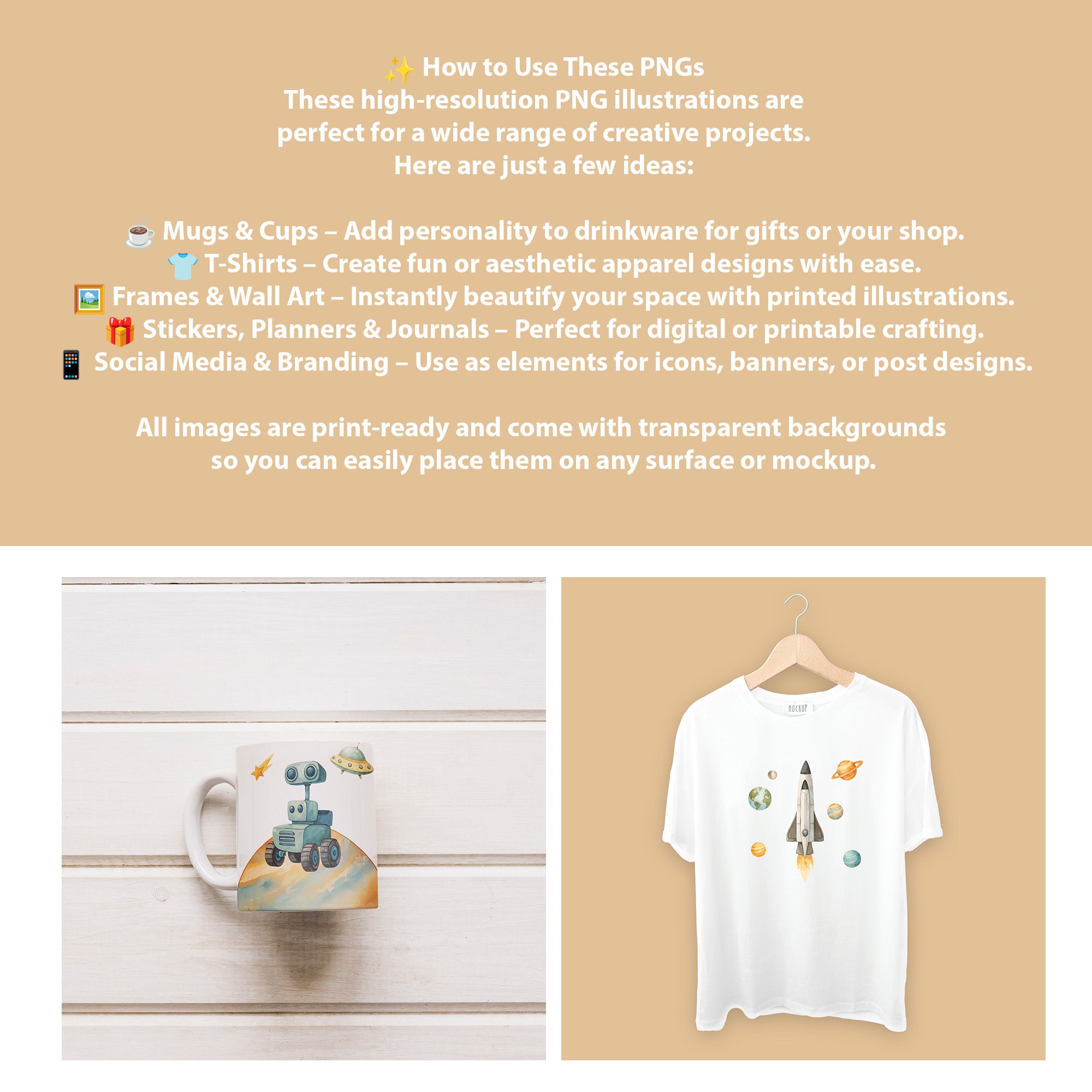 ✨ How to Use These PNGs
These high-resolution PNG illustrations are perfect for a wide range of creative projects. Here are just a few ideas:

☕ Mugs & Cups – Add personality to drinkware for gifts or your shop.
👕 T-Shirts – Create fun or aesthetic apparel designs with ease.
🖼️ Frames & Wall Art – Instantly beautify your space with printed illustrations.
🎁 Stickers, Planners & Journals – Perfect for digital or printable crafting.
📱 Social Media & Branding – Use as elements for icons, banners, or post designs.

All images are print-ready and come with transparent backgrounds so you can easily place them on any surface or mockup.

MOCKUP